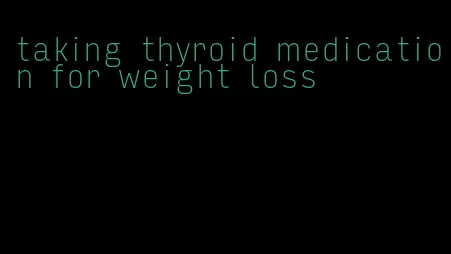 taking thyroid medication for weight loss